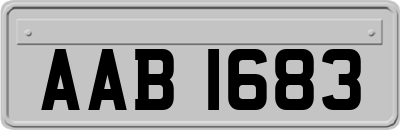 AAB 1683